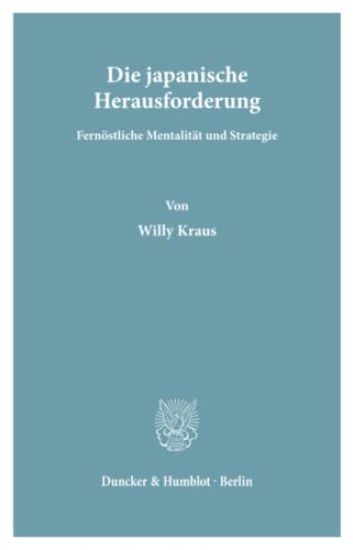 Die japanische Herausforderung

Fernöstliche Mentalität und Strategie

Von

Willy Kraus

Duncker & Humblot · Berlin